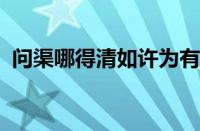 问渠哪得清如许为有